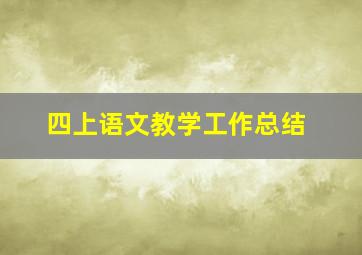 四上语文教学工作总结